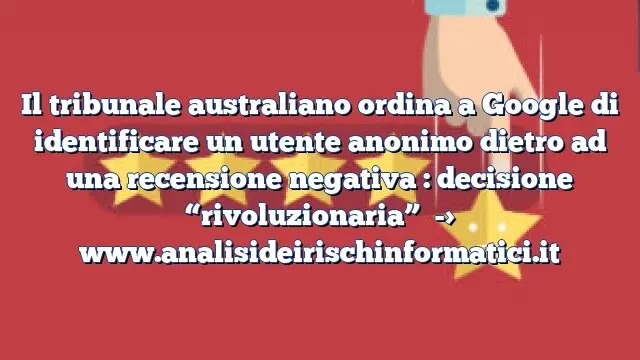 Il tribunale australiano ordina a Google di identificare un utente anonimo dietro ad una recensione negativa : decisione “rivoluzionaria” → www.analisideirischinformatici.it